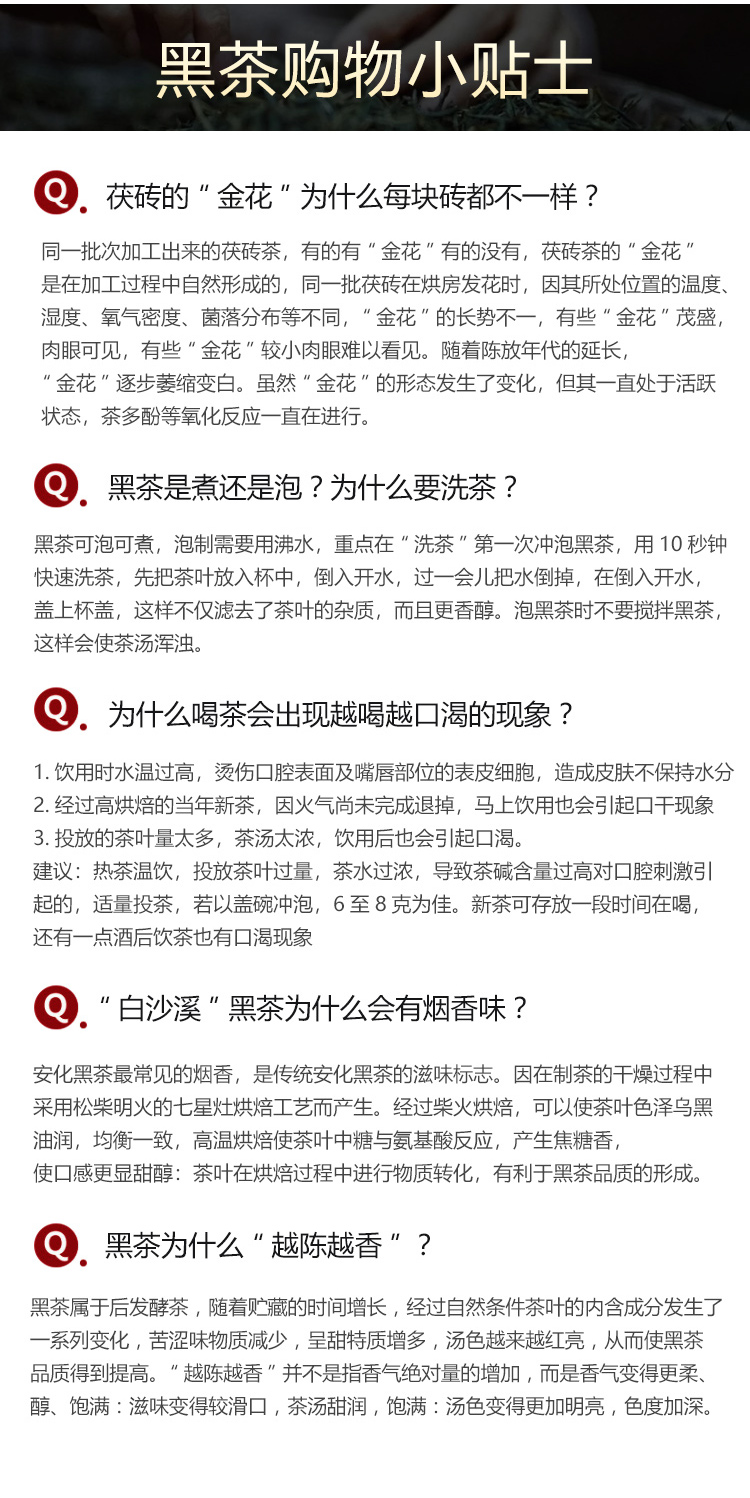 黑茶购物小贴士

Q. 茯砖的“金花”为什么每块砖都不一样？

同一批次加工出来的茯砖茶，有的有“金花”有的没有，茯砖茶的“金花”是在加工过程中自然形成的，同一批茯砖在烘房发花时，因其所处位置的温度、湿度、氧气密度、菌落分布等不同，“金花”的长势不一，有些“金花”茂盛，肉眼可见，有些“金花”较小肉眼难以看见。随着陈放年代的延长，“金花”逐步萎缩变白。虽然“金花”的形态发生了变化，但其一直处于活跃状态，茶多酚等氧化反应一直在进行。

Q. 黑茶是煮还是泡？为什么要洗茶？

黑茶可泡可煮，泡制需要用沸水，重点在“洗茶”第一次冲泡黑茶，用 10 秒钟快速洗茶，先把茶叶放入杯中，倒入开水，过一会儿把水倒掉，在倒入开水，盖上杯盖，这样不仅滤去了茶叶的杂质，而且更香醇。泡黑茶时不要搅拌黑茶，这样会使茶汤浑浊。

Q. 为什么喝茶会出现越喝越口渴的现象？

1. 饮用时水温过高，烫伤口腔表面及嘴唇部位的表皮细胞，造成皮肤不保持水分
2. 经过高烘焙的当年新茶，因火气尚未完成退掉，马上饮用也会引起口干现象
3. 投放的茶叶量太多，茶汤太浓，饮用后也会引起口渴。
建议：热茶温饮，投放茶叶过量，茶水过浓，导致茶碱含量过高对口腔刺激引起的，适量投茶，若以盖碗冲泡，6 至 8 克为佳。新茶可存放一段时间在喝，还有一点酒后饮茶也有口渴现象

Q. “白沙溪”黑茶为什么会有烟香味？

安化黑茶最常见的烟香，是传统安化黑茶的滋味标志。因在制茶的干燥过程中采用松柴明火的七星灶烘焙工艺而产生。经过柴火烘焙，可以使茶叶色泽乌黑油润，均衡一致，高温烘焙使茶叶中糖与氨基酸反应，产生焦糖香，使口感更显甜醇：茶叶在烘焙过程中进行物质转化，有利于黑茶品质的形成。

Q. 黑茶为什么“越陈越香”？

黑茶属于后发酵茶，随着贮藏的时间增长，经过自然条件茶叶的内含成分发生了一系列变化，苦涩味物质减少，呈甜特质增多，汤色越来越红亮，从而使黑茶品质得到提高。“越陈越香”并不是指香气绝对量的增加，而是香气变得更柔、醇、饱满：滋味变得较滑口，茶汤甜润，饱满：汤色变得更加明亮，色度加深。